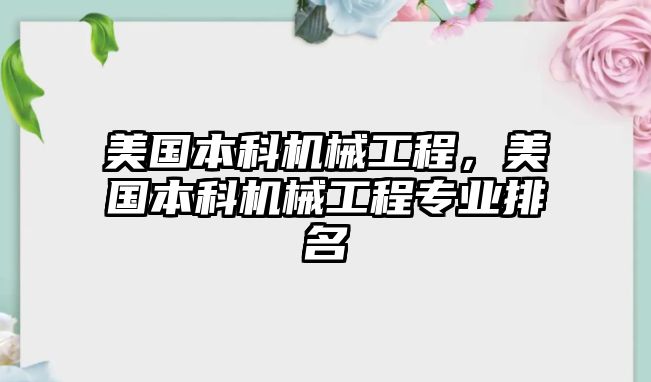 美国本科机械工程，美国本科机械工程专业排名